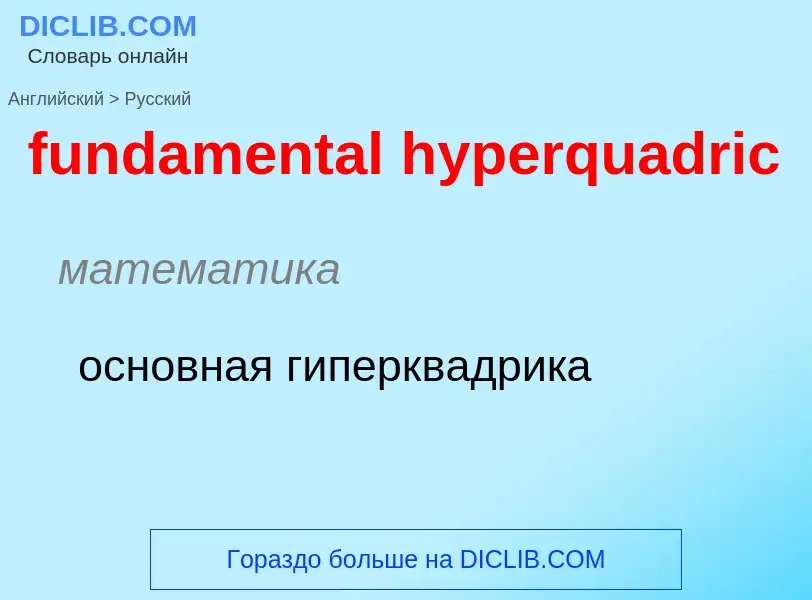 DICLIB.COM
Словарь онлайн

Английский > Русский

fundamental hyperquadric

математика

основная гиперквадрика

Гораздо больше на DICLIB.COM